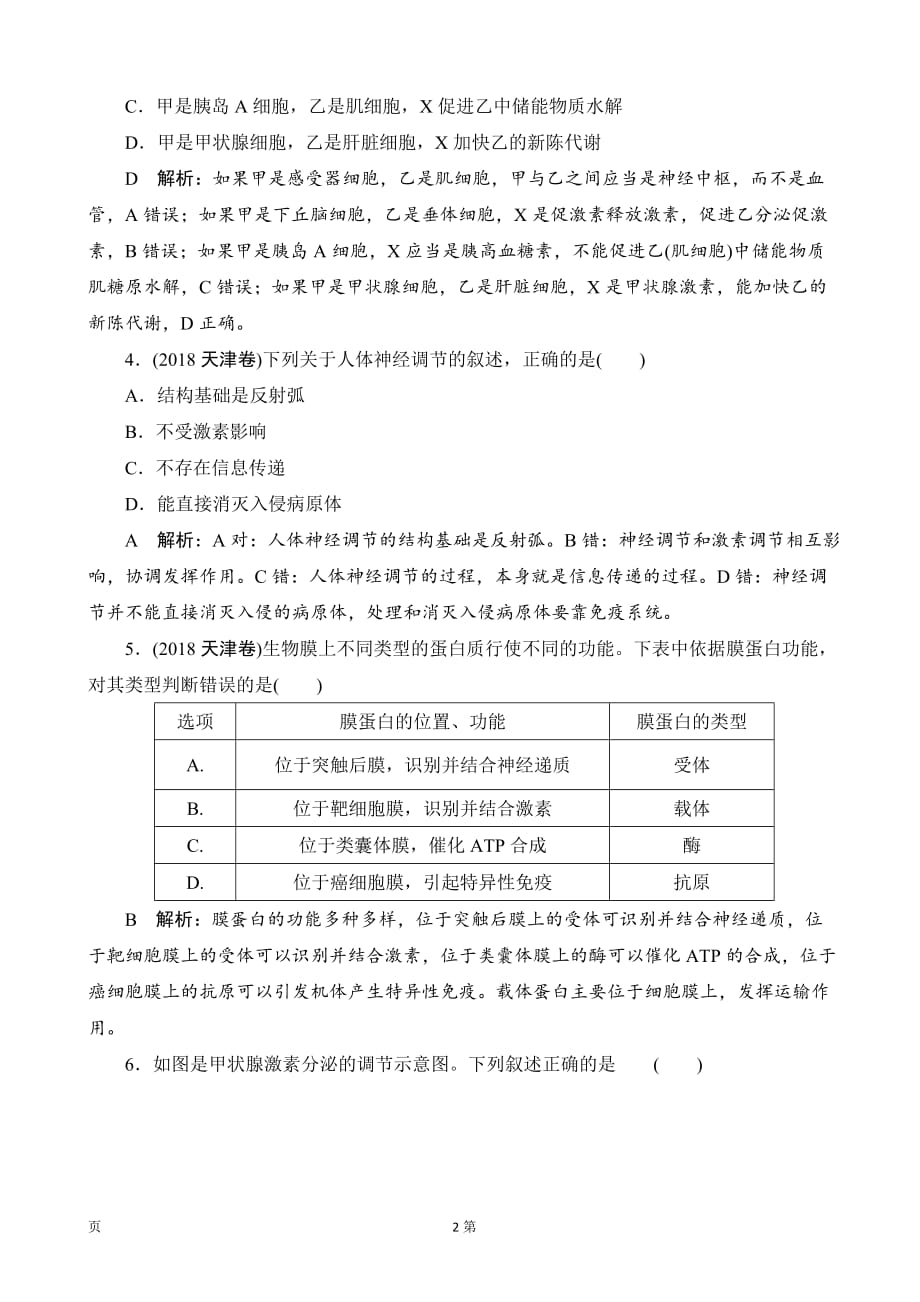 C．甲是胰岛 A 细胞，乙是肌细胞，X 促进乙中储能物质水解

D．甲是甲状腺细胞，乙是肝脏细胞，X 加快乙的新陈代谢

D　解析：如果甲是感受器细胞，乙是肌细胞，甲与乙之间应当是神经中枢，而不是血管，A 错误；如果甲是下丘脑细胞，乙是垂体细胞，X 是促激素释放激素，促进乙分泌促激素，B 错误；如果甲是胰岛 A 细胞，X 应当是胰高血糖素，不能促进乙(肌细胞)中储能物质肌糖原水解，C 错误；如果甲是甲状腺细胞，乙是肝脏细胞，X 是甲状腺激素，能加快乙的新陈代谢，D 正确。

4．(2018 天津卷)下列关于人体神经调节的叙述，正确的是(　　)

A．结构基础是反射弧

B．不受激素影响

C．不存在信息传递

D．能直接消灭入侵病原体

A　解析：A 对：人体神经调节的结构基础是反射弧。B 错：神经调节和激素调节相互影响，协调发挥作用。C 错：人体神经调节的过程，本身就是信息传递的过程。D 错：神经调节并不能直接消灭入侵的病原体，处理和消灭入侵病原体要靠免疫系统。

5．(2018 天津卷)生物膜上不同类型的蛋白质行使不同的功能。下表中依据膜蛋白功能，对其类型判断错误的是(　　)

| 选项 | 膜蛋白的位置、功能 | 膜蛋白的类型 |
|---|---|---|
| A. | 位于突触后膜，识别并结合神经递质 | 受体 |
| B. | 位于靶细胞膜，识别并结合激素 | 载体 |
| C. | 位于类囊体膜，催化 ATP 合成 | 酶 |
| D. | 位于癌细胞膜，引起特异性免疫 | 抗原 |

B　解析：膜蛋白的功能多种多样，位于突触后膜上的受体可识别并结合神经递质，位于靶细胞膜上的受体可以识别并结合激素，位于类囊体膜上的酶可以催化 ATP 的合成，位于癌细胞膜上的抗原可以引发机体产生特异性免疫。载体蛋白主要位于细胞膜上，发挥运输作用。

6．如图是甲状腺激素分泌的调节示意图。下列叙述正确的是　(　　)

页　　　　　　2 第